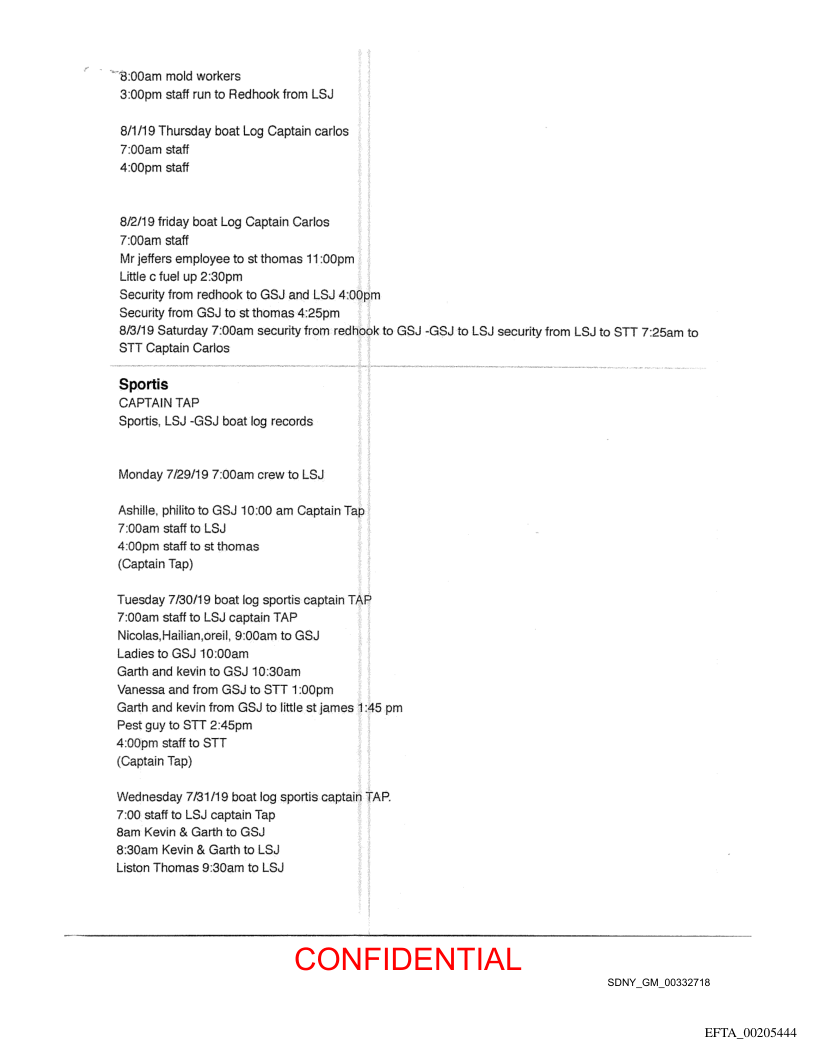 8:00am mold workers
3:00pm staff run to Redhook from LSJ

8/1/19 Thursday boat Log Captain carlos
7:00am staff
4:00pm staff

8/2/19 friday boat Log Captain Carlos
7:00am staff
Mr jeffers employee to st thomas 11:00pm
Little c fuel up 2:30pm
Security from redhook to GSJ and LSJ 4:00pm
Security from GSJ to st thomas 4:25pm
8/3/19 Saturday 7:00am security from redhook to GSJ -GSJ to LSJ security from LSJ to STT 7:25am to STT Captain Carlos

Sportis
CAPTAIN TAP
Sportis, LSJ -GSJ boat log records

Monday 7/29/19 7:00am crew to LSJ

Ashille, philito to GSJ 10:00 am Captain Tap
7:00am staff to LSJ
4:00pm staff to st thomas
(Captain Tap)

Tuesday 7/30/19 boat log sportis captain TAP
7:00am staff to LSJ captain TAP
Nicolas,Hailian,oreil, 9:00am to GSJ
Ladies to GSJ 10:00am
Garth and kevin to GSJ 10:30am
Vanessa and from GSJ to STT 1:00pm
Garth and kevin from GSJ to little st james 1:45 pm
Pest guy to STT 2:45pm
4:00pm staff to STT
(Captain Tap)

Wednesday 7/31/19 boat log sportis captain TAP.
7:00 staff to LSJ captain Tap
8am Kevin & Garth to GSJ
8:30am Kevin & Garth to LSJ
Liston Thomas 9:30am to LSJ

CONFIDENTIAL

SDNY_GM_00332718

EFTA_00205444